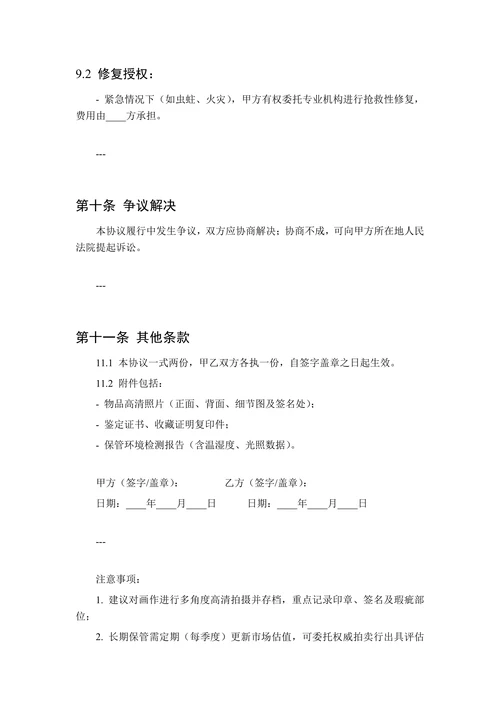 9.2 修复授权：

- 紧急情况下（如虫蛀、火灾），甲方有权委托专业机构进行抢救性修复，费用由____方承担。

---

第十条 争议解决

本协议履行中发生争议，双方应协商解决；协商不成，可向甲方所在地人民法院提起诉讼。

---

第十一条 其他条款

11.1 本协议一式两份，甲乙双方各执一份，自签字盖章之日起生效。

11.2 附件包括：

- 物品高清照片（正面、背面、细节图及签名处）；

- 鉴定证书、收藏证明复印件；

- 保管环境检测报告（含温湿度、光照数据）。

甲方（签字/盖章）： 乙方（签字/盖章）：

日期：____年____月____日 日期：____年____月____日

---

注意事项：

1. 建议对画作进行多角度高清拍摄并存档，重点记录印章、签名及瑕疵部位；

2. 长期保管需定期（每季度）更新市场估值，可委托权威拍卖行出具评估